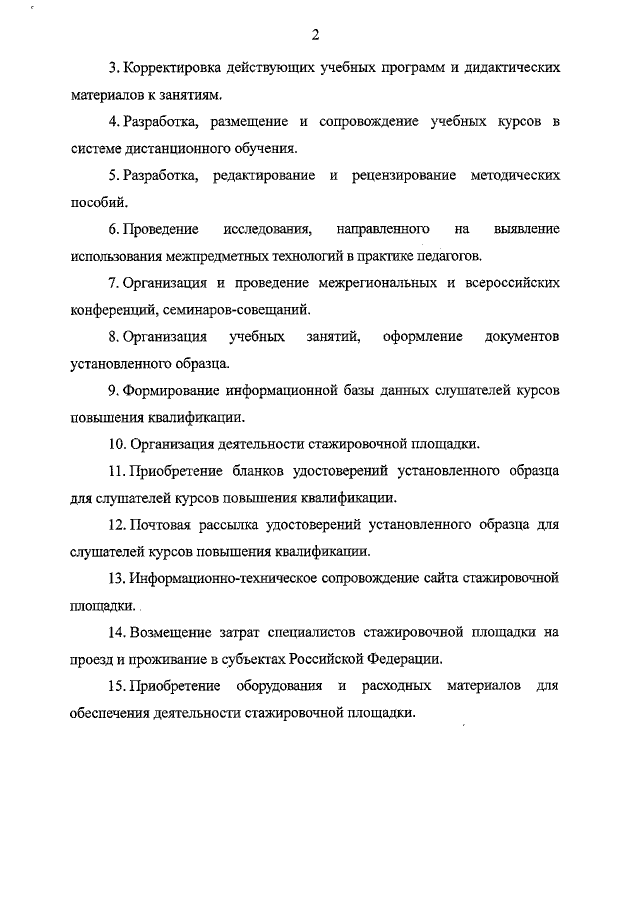 2

3. Корректировка действующих учебных программ и дидактических материалов к занятиям.

4. Разработка, размещение и сопровождение учебных курсов в системе дистанционного обучения.

5. Разработка, редактирование и рецензирование методических пособий.

6. Проведение исследования, направленного на выявление использования межпредметных технологий в практике педагогов.

7. Организация и проведение межрегиональных и всероссийских конференций, семинаров-совещаний.

8. Организация учебных занятий, оформление документов установленного образца.

9. Формирование информационной базы данных слушателей курсов повышения квалификации.

10. Организация деятельности стажировочной площадки.

11. Приобретение бланков удостоверений установленного образца для слушателей курсов повышения квалификации.

12. Почтовая рассылка удостоверений установленного образца для слушателей курсов повышения квалификации.

13. Информационно-техническое сопровождение сайта стажировочной площадки.

14. Возмещение затрат специалистов стажировочной площадки на проезд и проживание в субъектах Российской Федерации.

15. Приобретение оборудования и расходных материалов для обеспечения деятельности стажировочной площадки.